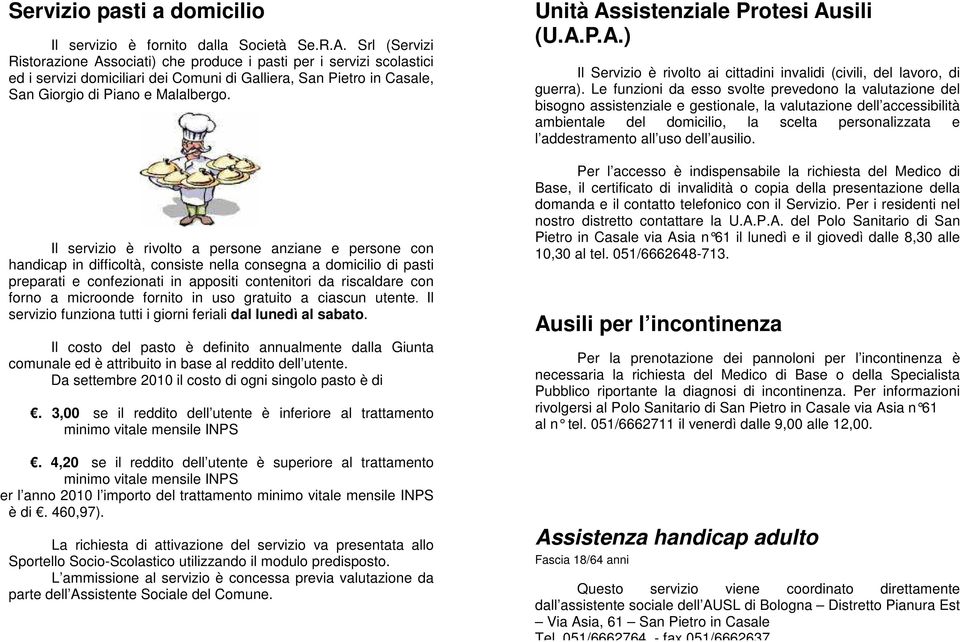 Servizio pasti a domicilio

Il servizio è fornito dalla Società Se.R.A. Srl (Servizi Ristorazione Associati) che produce i pasti per i servizi scolastici ed i servizi domiciliari dei Comuni di Galliera, San Pietro in Casale, San Giorgio di Piano e Malalbergo.

Il servizio è rivolto a persone anziane e persone con handicap in difficoltà, consiste nella consegna a domicilio di pasti preparati e confezionati in appositi contenitori da riscaldare con forno a microonde fornito in uso gratuito a ciascun utente. Il servizio funziona tutti i giorni feriali dal lunedì al sabato.

Il costo del pasto è definito annualmente dalla Giunta comunale ed è attribuito in base al reddito dell'utente.
Da settembre 2010 il costo di ogni singolo pasto è di

€. 3,00 se il reddito dell'utente è inferiore al trattamento minimo vitale mensile INPS

€. 4,20 se il reddito dell'utente è superiore al trattamento minimo vitale mensile INPS
er l'anno 2010 l'importo del trattamento minimo vitale mensile INPS è di €. 460,97).

La richiesta di attivazione del servizio va presentata allo Sportello Socio-Scolastico utilizzando il modulo predisposto.
L'ammissione al servizio è concessa previa valutazione da parte dell'Assistente Sociale del Comune.

Unità Assistenziale Protesi Ausili (U.A.P.A.)

Il Servizio è rivolto ai cittadini invalidi (civili, del lavoro, di guerra). Le funzioni da esso svolte prevedono la valutazione del bisogno assistenziale e gestionale, la valutazione dell'accessibilità ambientale del domicilio, la scelta personalizzata e l'addestramento all'uso dell'ausilio.

Per l'accesso è indispensabile la richiesta del Medico di Base, il certificato di invalidità o copia della presentazione della domanda e il contatto telefonico con il Servizio. Per i residenti nel nostro distretto contattare la U.A.P.A. del Polo Sanitario di San Pietro in Casale via Asia n°61 il lunedì e il giovedì dalle 8,30 alle 10,30 al tel. 051/6662648-713.

Ausili per l'incontinenza

Per la prenotazione dei pannoloni per l'incontinenza è necessaria la richiesta del Medico di Base o della Specialista Pubblico riportante la diagnosi di incontinenza. Per informazioni rivolgersi al Polo Sanitario di San Pietro in Casale via Asia n°61 al n° tel. 051/6662711 il venerdì dalle 9,00 alle 12,00.

Assistenza handicap adulto
Fascia 18/64 anni

Questo servizio viene coordinato direttamente dall'assistente sociale dell'AUSL di Bologna – Distretto Pianura Est – Via Asia, 61 – San Pietro in Casale
Tel. 051/6662764 - fax 051/6662637